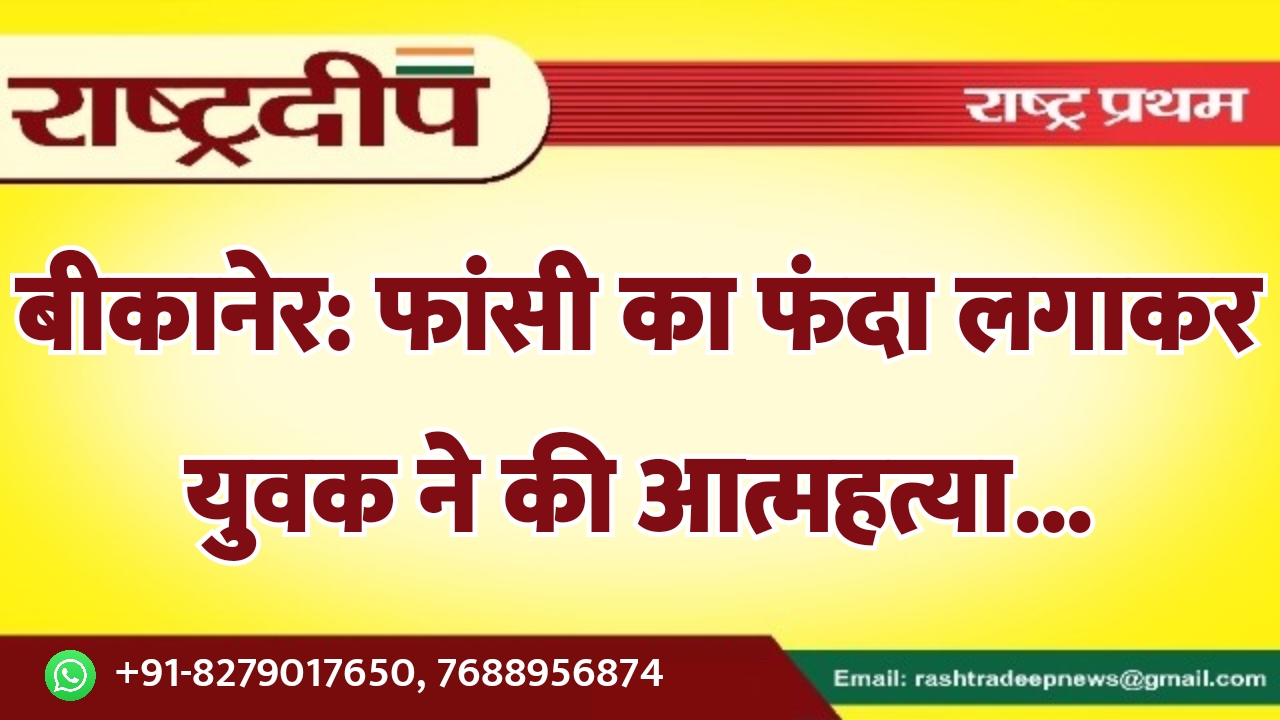 राष्ट्रदीप

राष्ट्र प्रथम

बीकानेर: फांसी का फंदा लगाकर युवक ने की आत्महत्या...

+91-8279017650, 7688956874

Email: rashtradeepnews@gmail.com